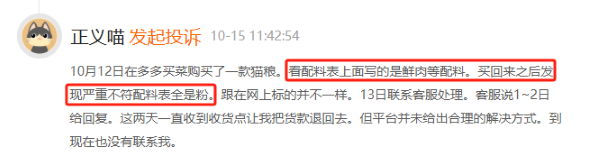 正义喵 发起投诉 10-15 11:42:54

10月12日在多多买菜购买了一款猫粮。看配料表上面写的是鲜肉等配料。买回来之后发现严重不符配料表全是粉。跟在网上标的并不一样。13日联系客服处理。客服说1~2日给回复。这两天一直收到收货点让我把货款退回去。但平台并未给出合理的解决方式。到现在也没有联系我。